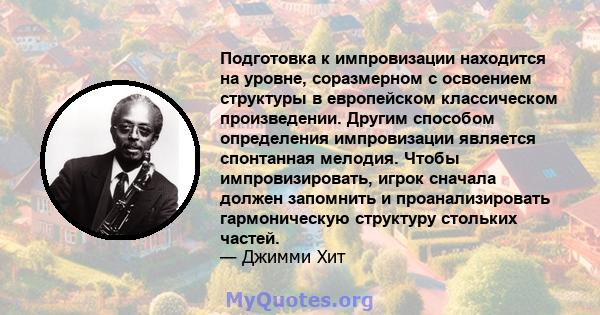 Подготовка к импровизации находится на уровне, соразмерном с освоением структуры в европейском классическом произведении. Другим способом определения импровизации является спонтанная мелодия. Чтобы импровизировать, игрок сначала должен запомнить и проанализировать гармоническую структуру стольких частей.
— Джимми Хит

MyQuotes.org